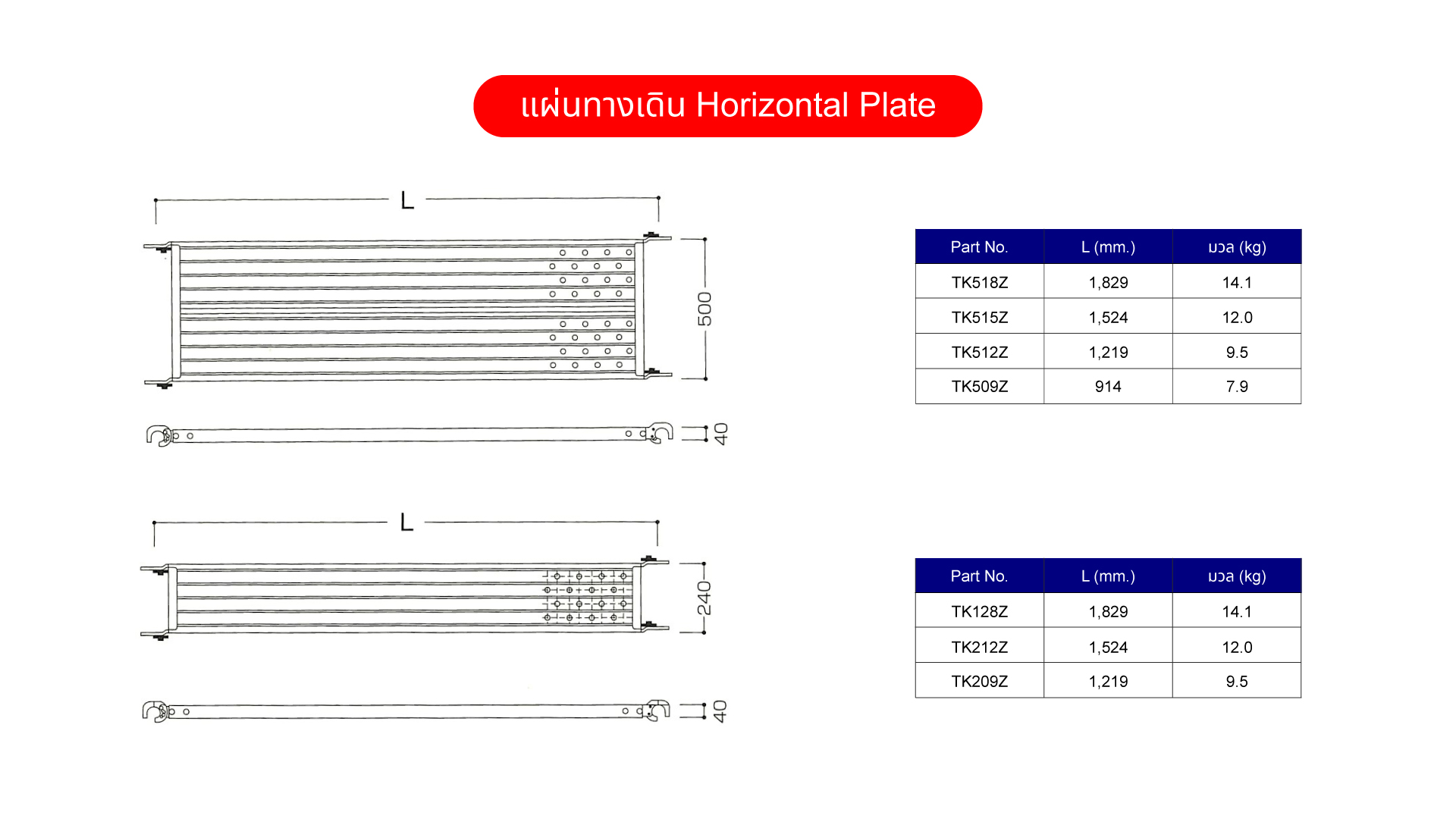 แผ่นทางเดิน Horizontal Plate

L

500

40

| Part No. | L (mm.) | มวล (kg) |
|---|---|---|
| TK518Z | 1,829 | 14.1 |
| TK515Z | 1,524 | 12.0 |
| TK512Z | 1,219 | 9.5 |
| TK509Z | 914 | 7.9 |

L

240

40

| Part No. | L (mm.) | มวล (kg) |
|---|---|---|
| TK128Z | 1,829 | 14.1 |
| TK212Z | 1,524 | 12.0 |
| TK209Z | 1,219 | 9.5 |